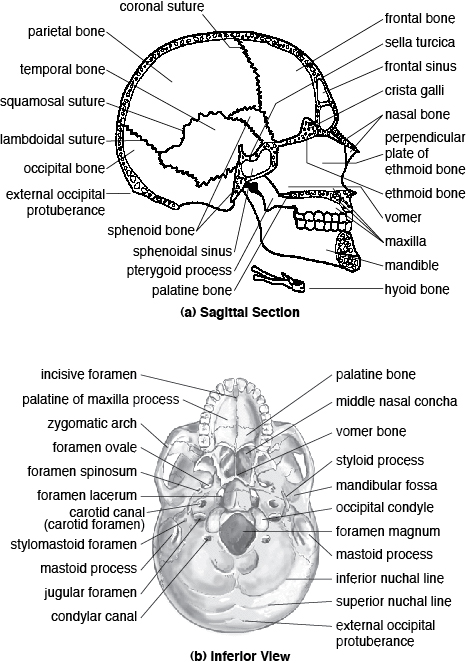 coronal suture
parietal bone
temporal bone
squamosal suture
lambdoidal suture
occipital bone
external occipital protuberance
sphenoid bone
sphenoidal sinus
pterygoid process
palatine bone
frontal bone
sella turcica
frontal sinus
crista galli
nasal bone
perpendicular plate of ethmoid bone
ethmoid bone
vomer
maxilla
mandible
hyoid bone

(a) Sagittal Section

incisive foramen
palatine of maxilla process
zygomatic arch
foramen ovale
foramen spinosum
foramen lacerum
carotid canal (carotid foramen)
stylomastoid foramen
mastoid process
jugular foramen
condylar canal
palatine bone
middle nasal concha
vomer bone
styloid process
mandibular fossa
occipital condyle
foramen magnum
mastoid process
inferior nuchal line
superior nuchal line
external occipital protuberance

(b) Inferior View